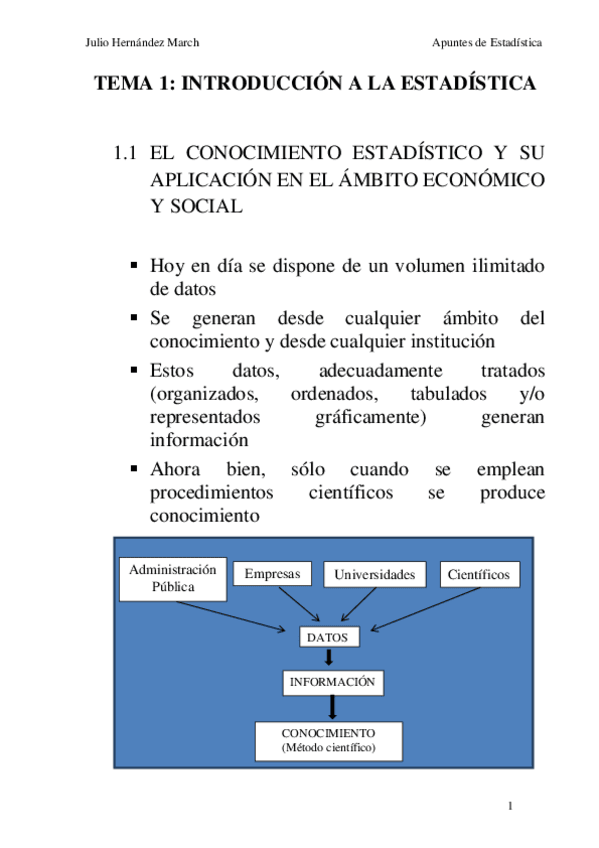 Julio Hernández March

Apuntes de Estadística

TEMA 1: INTRODUCCIÓN A LA ESTADÍSTICA

1.1 EL CONOCIMIENTO ESTADÍSTICO Y SU APLICACIÓN EN EL ÁMBITO ECONÓMICO Y SOCIAL

▪ Hoy en día se dispone de un volumen ilimitado de datos

▪ Se generan desde cualquier ámbito del conocimiento y desde cualquier institución

▪ Estos datos, adecuadamente tratados (organizados, ordenados, tabulados y/o representados gráficamente) generan información

▪ Ahora bien, sólo cuando se emplean procedimientos científicos se produce conocimiento

Administración Pública

Empresas

Universidades

Científicos

DATOS

INFORMACIÓN

CONOCIMIENTO
(Método científico)

1